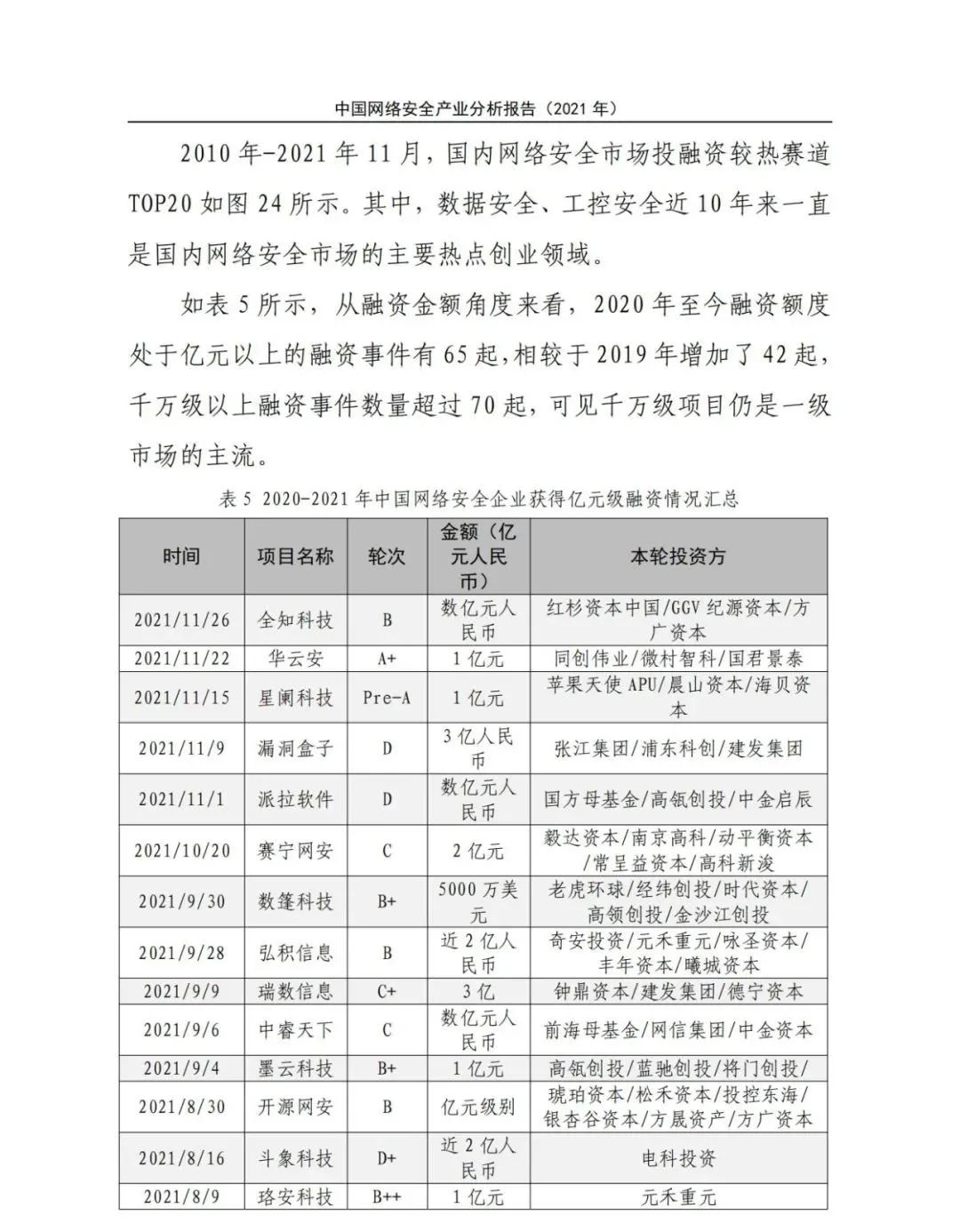 中国网络安全产业分析报告（2021 年）

2010 年-2021 年 11 月，国内网络安全市场投融资较热赛道 TOP20 如图 24 所示。其中，数据安全、工控安全近 10 年来一直是国内网络安全市场的主要热点创业领域。

如表 5 所示，从融资金额角度来看，2020 年至今融资额度处于亿元以上的融资事件有 65 起，相较于 2019 年增加了 42 起，千万级以上融资事件数量超过 70 起，可见千万级项目仍是一级市场的主流。

表 5 2020-2021 年中国网络安全企业获得亿元级融资情况汇总

| 时间 | 项目名称 | 轮次 | 金额（亿元人民币） | 本轮投资方 |
|---|---|---|---|---|
| 2021/11/26 | 全知科技 | B | 数亿元人民币 | 红杉资本中国/GGV 纪源资本/方广资本 |
| 2021/11/22 | 华云安 | A+ | 1 亿元 | 同创伟业/微村智科/国君景泰 |
| 2021/11/15 | 星阑科技 | Pre-A | 1 亿元 | 苹果天使 APU/晨山资本/海贝资本 |
| 2021/11/9 | 漏洞盒子 | D | 3 亿人民币 | 张江集团/浦东科创/建发集团 |
| 2021/11/1 | 派拉软件 | D | 数亿元人民币 | 国方母基金/高瓴创投/中金启辰 |
| 2021/10/20 | 赛宁网安 | C | 2 亿元 | 毅达资本/南京高科/动平衡资本/常呈益资本/高科新浚 |
| 2021/9/30 | 数篷科技 | B+ | 5000 万美元 | 老虎环球/经纬创投/时代资本/高领创投/金沙江创投 |
| 2021/9/28 | 弘积信息 | B | 近 2 亿人民币 | 奇安投资/元禾重元/咏圣资本/丰年资本/曦城资本 |
| 2021/9/9 | 瑞数信息 | C+ | 3 亿 | 钟鼎资本/建发集团/德宁资本 |
| 2021/9/6 | 中睿天下 | C | 数亿元人民币 | 前海母基金/网信集团/中金资本 |
| 2021/9/4 | 墨云科技 | B+ | 1 亿元 | 高瓴创投/蓝驰创投/将门创投/ |
| 2021/8/30 | 开源网安 | B | 亿元级别 | 琥珀资本/松禾资本/投控东海/银杏谷资本/方晟资产/方广资本 |
| 2021/8/16 | 斗象科技 | D+ | 近 2 亿人民币 | 电科投资 |
| 2021/8/9 | 珞安科技 | B++ | 1 亿元 | 元禾重元 |